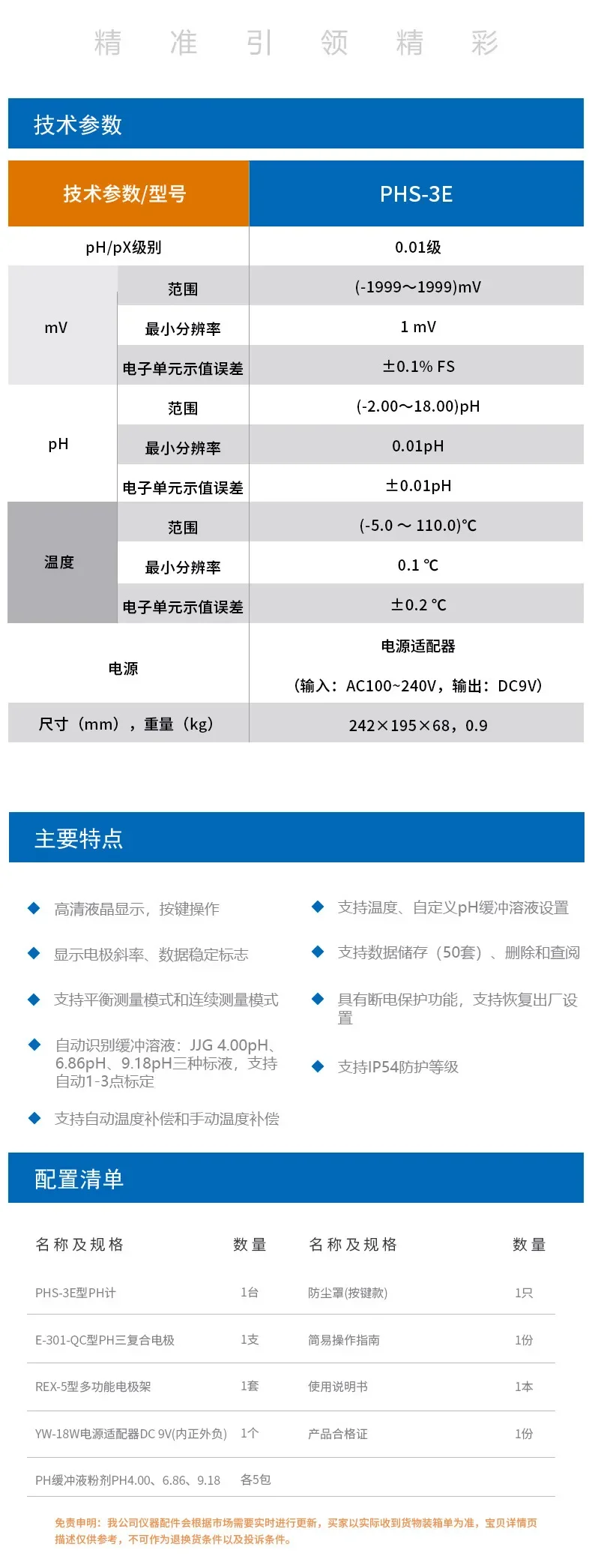 精 准 引 领 精 彩

技术参数

| 技术参数/型号 | | PHS-3E |
|---|---|---|
| pH/pX级别 | | 0.01级 |
| mV | 范围 | (-1999～1999)mV |
| | 最小分辨率 | 1 mV |
| | 电子单元示值误差 | ±0.1% FS |
| pH | 范围 | (-2.00～18.00)pH |
| | 最小分辨率 | 0.01pH |
| | 电子单元示值误差 | ±0.01pH |
| 温度 | 范围 | (-5.0 ～ 110.0)°C |
| | 最小分辨率 | 0.1 ℃ |
| | 电子单元示值误差 | ±0.2 ℃ |
| 电源 | | 电源适配器 (输入：AC100~240V，输出：DC9V) |
| 尺寸（mm），重量（kg） | | 242×195×68，0.9 |

主要特点

◆ 高清液晶显示，按键操作

◆ 显示电极斜率、数据稳定标志

◆ 支持平衡测量模式和连续测量模式

◆ 自动识别缓冲溶液：JJG 4.00pH、6.86pH、9.18pH三种标液，支持自动1-3点标定

◆ 支持自动温度补偿和手动温度补偿

◆ 支持温度、自定义pH缓冲溶液设置

◆ 支持数据储存（50套）、删除和查阅

◆ 具有断电保护功能，支持恢复出厂设置

◆ 支持IP54防护等级

配置清单

| 名称及规格 | 数量 | 名称及规格 | 数量 |
|---|---|---|---|
| PHS-3E型PH计 | 1台 | 防尘罩(按键款) | 1只 |
| E-301-QC型PH三复合电极 | 1支 | 简易操作指南 | 1份 |
| REX-5型多功能电极架 | 1套 | 使用说明书 | 1本 |
| YW-18W电源适配器DC 9V(内正外负) | 1个 | 产品合格证 | 1份 |
| PH缓冲液粉剂PH4.00、6.86、9.18 | 各5包 | | |

免责申明：我公司仪器配件会根据市场需要实时进行更新，买家以实际收到货物装箱单为准，宝贝详情页描述仅供参考，不可作为退换货条件以及投诉条件。